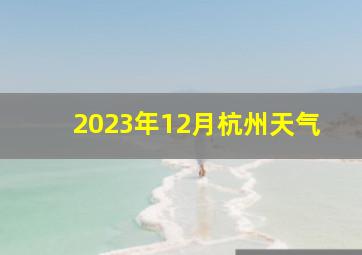 2023年12月杭州天气